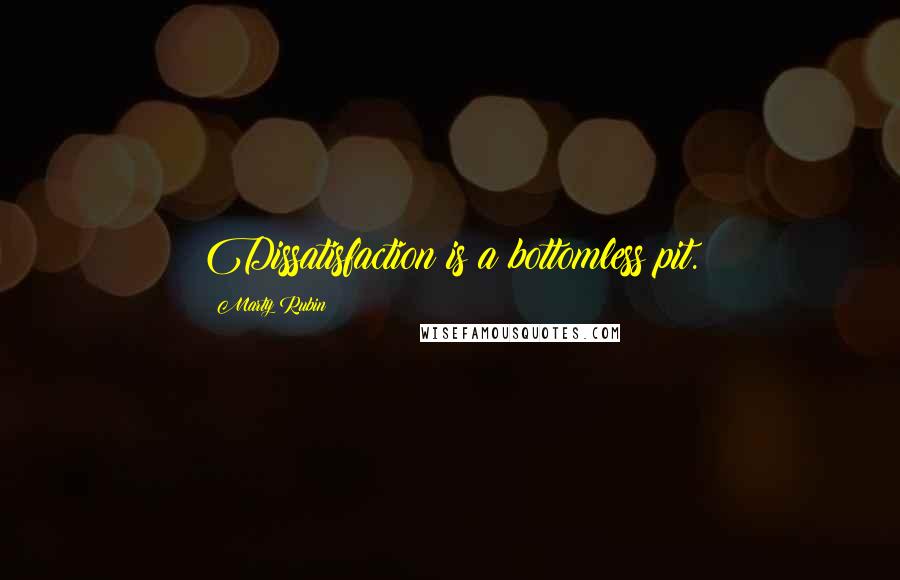 Dissatisfaction is a bottomless pit.

Marty Rubin

WISEFAMOUSQUOTES.COM